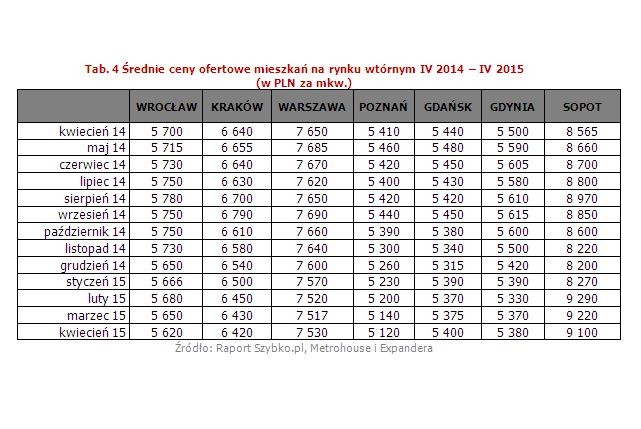 Tab. 4 Średnie ceny ofertowe mieszkań na rynku wtórnym IV 2014 – IV 2015
(w PLN za mkw.)

| | WROCŁAW | KRAKÓW | WARSZAWA | POZNAŃ | GDAŃSK | GDYNIA | SOPOT |
|---|---|---|---|---|---|---|---|
| kwiecień 14 | 5 700 | 6 640 | 7 650 | 5 410 | 5 440 | 5 500 | 8 565 |
| maj 14 | 5 715 | 6 655 | 7 685 | 5 460 | 5 480 | 5 590 | 8 660 |
| czerwiec 14 | 5 730 | 6 640 | 7 670 | 5 420 | 5 450 | 5 605 | 8 700 |
| lipiec 14 | 5 750 | 6 630 | 7 620 | 5 400 | 5 430 | 5 580 | 8 800 |
| sierpień 14 | 5 780 | 6 700 | 7 650 | 5 420 | 5 420 | 5 610 | 8 970 |
| wrzesień 14 | 5 750 | 6 790 | 7 690 | 5 440 | 5 450 | 5 615 | 8 850 |
| październik 14 | 5 750 | 6 610 | 7 660 | 5 390 | 5 380 | 5 600 | 8 600 |
| listopad 14 | 5 730 | 6 580 | 7 640 | 5 300 | 5 340 | 5 500 | 8 220 |
| grudzień 14 | 5 650 | 6 540 | 7 600 | 5 260 | 5 315 | 5 420 | 8 200 |
| styczeń 15 | 5 666 | 6 500 | 7 570 | 5 230 | 5 390 | 5 390 | 8 270 |
| luty 15 | 5 680 | 6 450 | 7 520 | 5 200 | 5 370 | 5 330 | 9 290 |
| marzec 15 | 5 650 | 6 430 | 7 517 | 5 140 | 5 375 | 5 370 | 9 220 |
| kwiecień 15 | 5 620 | 6 420 | 7 530 | 5 120 | 5 400 | 5 380 | 9 100 |

Źródło: Raport Szybko.pl, Metrohouse i Expandera